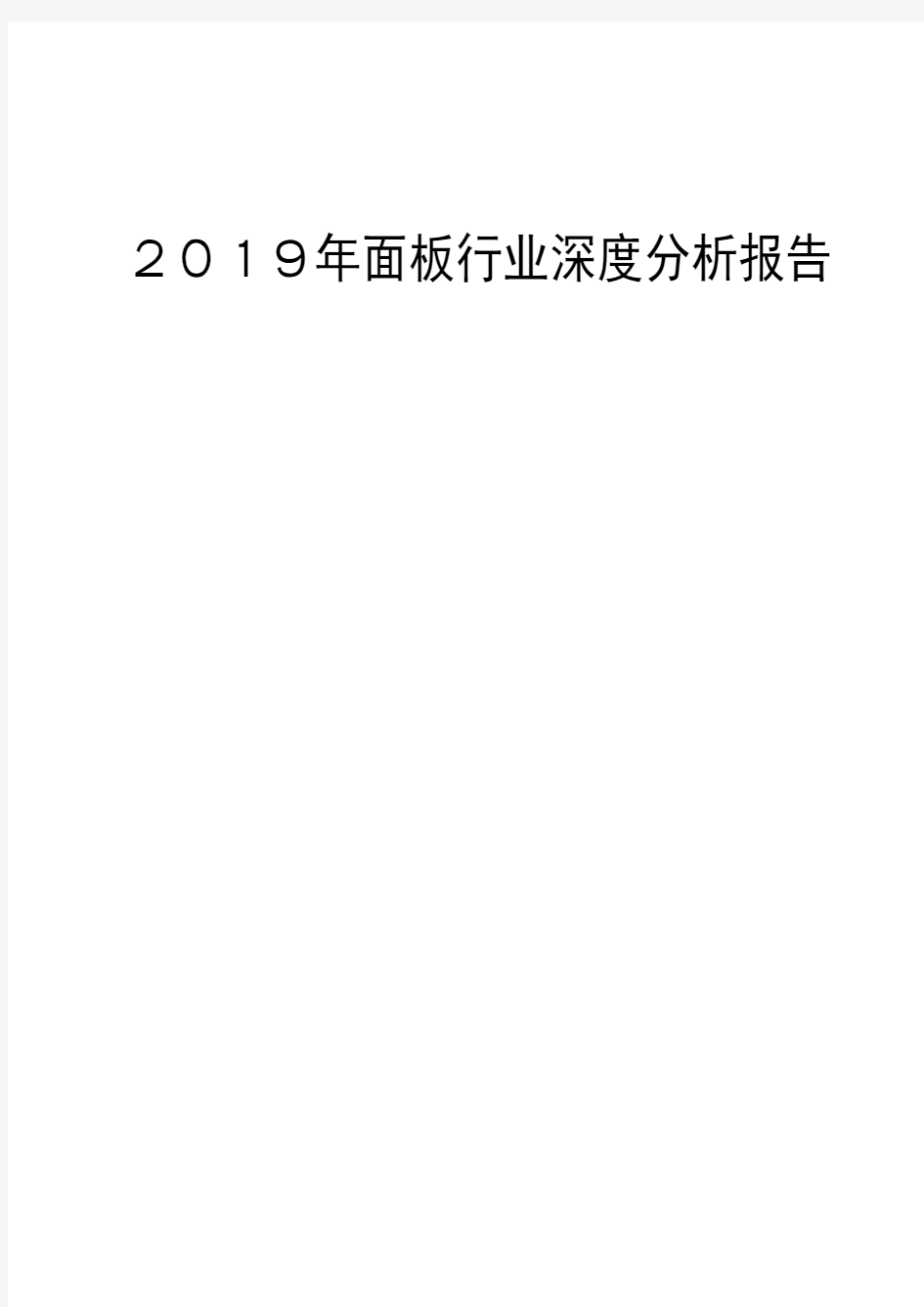 ２０１９年面板行业深度分析报告